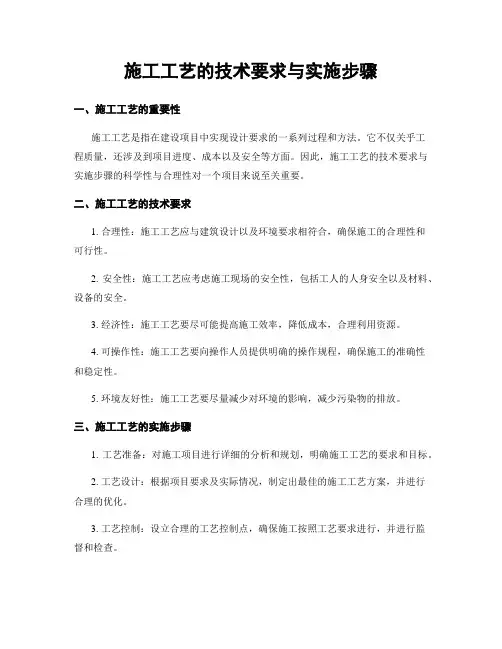 施工工艺的技术要求与实施步骤

一、施工工艺的重要性

施工工艺是指在建设项目中实现设计要求的一系列过程和方法。它不仅关乎工程质量，还涉及到项目进度、成本以及安全等方面。因此，施工工艺的技术要求与实施步骤的科学性与合理性对一个项目来说至关重要。

二、施工工艺的技术要求

1. 合理性：施工工艺应与建筑设计以及环境要求相符合，确保施工的合理性和可行性。

2. 安全性：施工工艺应考虑施工现场的安全性，包括工人的人身安全以及材料、设备的安全。

3. 经济性：施工工艺要尽可能提高施工效率，降低成本，合理利用资源。

4. 可操作性：施工工艺要向操作人员提供明确的操作规程，确保施工的准确性和稳定性。

5. 环境友好性：施工工艺要尽量减少对环境的影响，减少污染物的排放。

三、施工工艺的实施步骤

1. 工艺准备：对施工项目进行详细的分析和规划，明确施工工艺的要求和目标。

2. 工艺设计：根据项目要求及实际情况，制定出最佳的施工工艺方案，并进行合理的优化。

3. 工艺控制：设立合理的工艺控制点，确保施工按照工艺要求进行，并进行监督和检查。